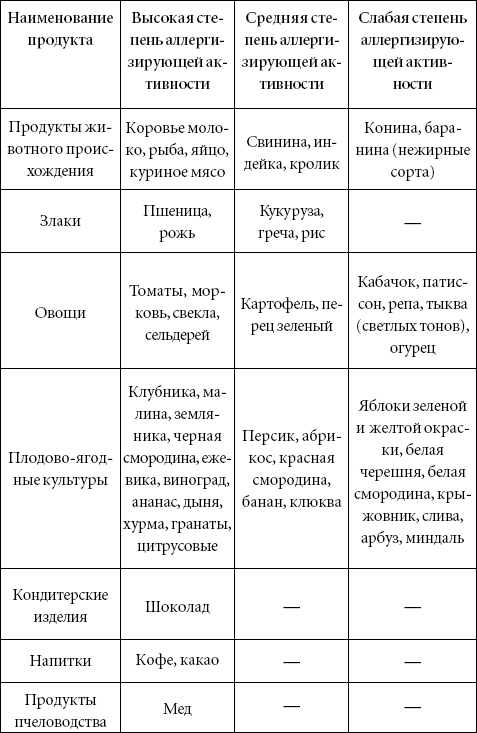 | Наименование продукта | Высокая степень аллергизирующей активности | Средняя степень аллергизирующей активности | Слабая степень аллергизирующей активности |
|---|---|---|---|
| Продукты животного происхождения | Коровье молоко, рыба, яйцо, куриное мясо | Свинина, индейка, кролик | Конина, баранина (нежирные сорта) |
| Злаки | Пшеница, рожь | Кукуруза, греча, рис | — |
| Овощи | Томаты, морковь, свекла, сельдерей | Картофель, перец зеленый | Кабачок, патиссон, репа, тыква (светлых тонов), огурец |
| Плодово-ягодные культуры | Клубника, малина, земляника, черная смородина, ежевика, виноград, ананас, дыня, хурма, гранаты, цитрусовые | Персик, абрикос, красная смородина, банан, клюква | Яблоки зеленой и желтой окраски, белая черешня, белая смородина, крыжовник, слива, арбуз, миндаль |
| Кондитерские изделия | Шоколад | — | — |
| Напитки | Кофе, какао | — | — |
| Продукты пчеловодства | Мед | — | — |